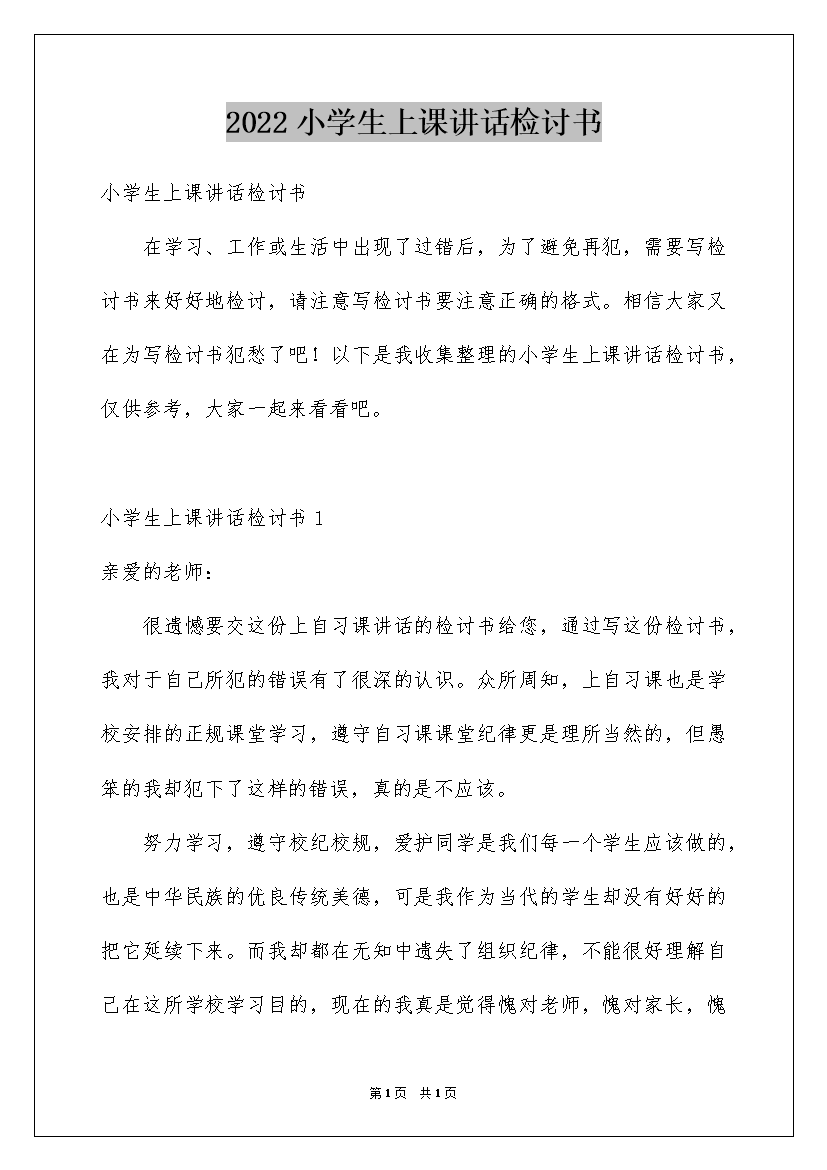 2022 小学生上课讲话检讨书

小学生上课讲话检讨书

在学习、工作或生活中出现了过错后，为了避免再犯，需要写检讨书来好好地检讨，请注意写检讨书要注意正确的格式。相信大家又在为写检讨书犯愁了吧！以下是我收集整理的小学生上课讲话检讨书，仅供参考，大家一起来看看吧。

小学生上课讲话检讨书 1

亲爱的老师：

很遗憾要交这份上自习课讲话的检讨书给您，通过写这份检讨书，我对于自己所犯的错误有了很深的认识。众所周知，上自习课也是学校安排的正规课堂学习，遵守自习课课堂纪律更是理所当然的，但愚笨的我却犯下了这样的错误，真的是不应该。

努力学习，遵守校纪校规，爱护同学是我们每一个学生应该做的，也是中华民族的优良传统美德，可是我作为当代的学生却没有好好的把它延续下来。而我却都在无知中遗失了组织纪律，不能很好理解自己在这所学校学习目的，现在的我真是觉得愧对老师，愧对家长，愧

第1页 共1页